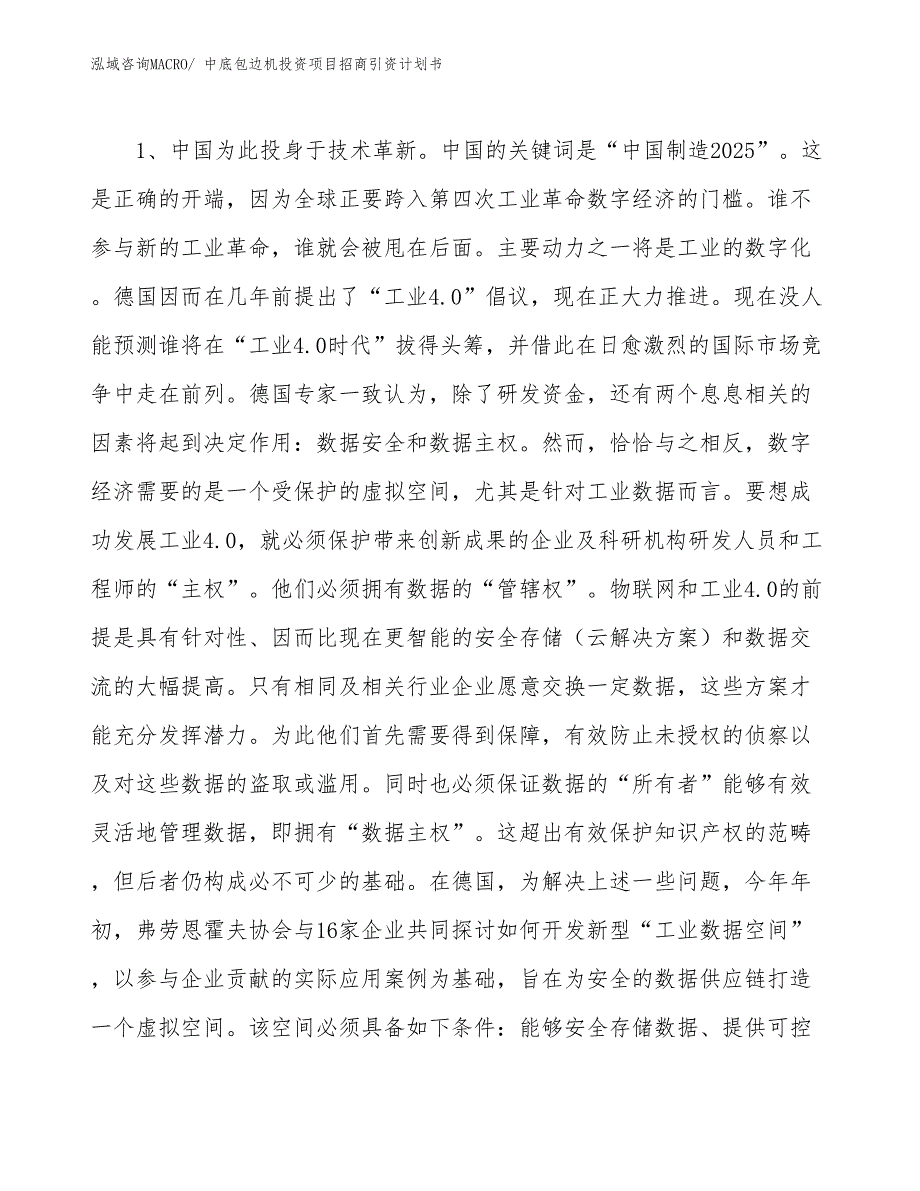 泓域咨询MACRO/ 中底包边机投资项目招商引资计划书

1、中国为此投身于技术革新。中国的关键词是“中国制造2025”。这是正确的开端，因为全球正要跨入第四次工业革命数字经济的门槛。谁不参与新的工业革命，谁就会被甩在后面。主要动力之一将是工业的数字化。德国因而在几年前提出了“工业4.0”倡议，现在正大力推进。现在没人能预测谁将在“工业4.0时代”拔得头筹，并借此在日愈激烈的国际市场竞争中走在前列。德国专家一致认为，除了研发资金，还有两个息息相关的因素将起到决定作用：数据安全和数据主权。然而，恰恰与之相反，数字经济需要的是一个受保护的虚拟空间，尤其是针对工业数据而言。要想成功发展工业4.0，就必须保护带来创新成果的企业及科研机构研发人员和工程师的“主权”。他们必须拥有数据的“管辖权”。物联网和工业4.0的前提是具有针对性、因而比现在更智能的安全存储（云解决方案）和数据交流的大幅提高。只有相同及相关行业企业愿意交换一定数据，这些方案才能充分发挥潜力。为此他们首先需要得到保障，有效防止未授权的侦察以及对这些数据的盗取或滥用。同时也必须保证数据的“所有者”能够有效灵活地管理数据，即拥有“数据主权”。这超出有效保护知识产权的范畴，但后者仍构成必不可少的基础。在德国，为解决上述一些问题，今年年初，弗劳恩霍夫协会与16家企业共同探讨如何开发新型“工业数据空间”，以参与企业贡献的实际应用案例为基础，旨在为安全的数据供应链打造一个虚拟空间。该空间必须具备如下条件：能够安全存储数据、提供可控